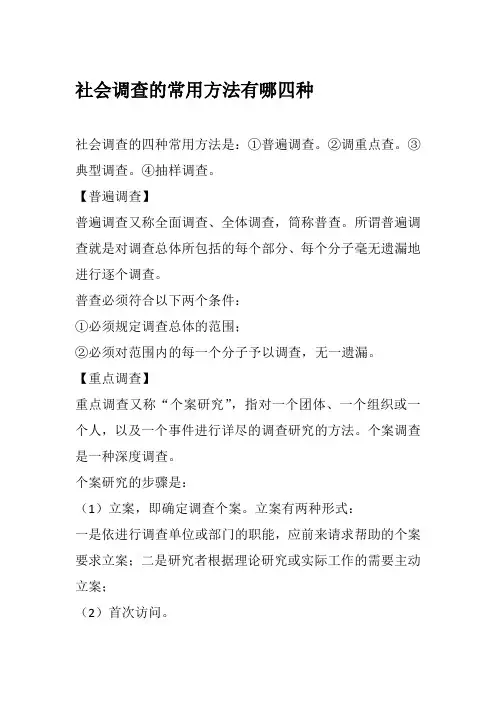 社会调查的常用方法有哪四种

社会调查的四种常用方法是：①普遍调查。②调重点查。③典型调查。④抽样调查。

【普遍调查】

普遍调查又称全面调查、全体调查，简称普查。所谓普遍调查就是对调查总体所包括的每个部分、每个分子毫无遗漏地进行逐个调查。

普查必须符合以下两个条件：

①必须规定调查总体的范围；

②必须对范围内的每一个分子予以调查，无一遗漏。

【重点调查】

重点调查又称“个案研究”，指对一个团体、一个组织或一个人，以及一个事件进行详尽的调查研究的方法。个案调查是一种深度调查。

个案研究的步骤是：

（1）立案，即确定调查个案。立案有两种形式：

一是依进行调查单位或部门的职能，应前来请求帮助的个案要求立案；二是研究者根据理论研究或实际工作的需要主动立案；

（2）首次访问。